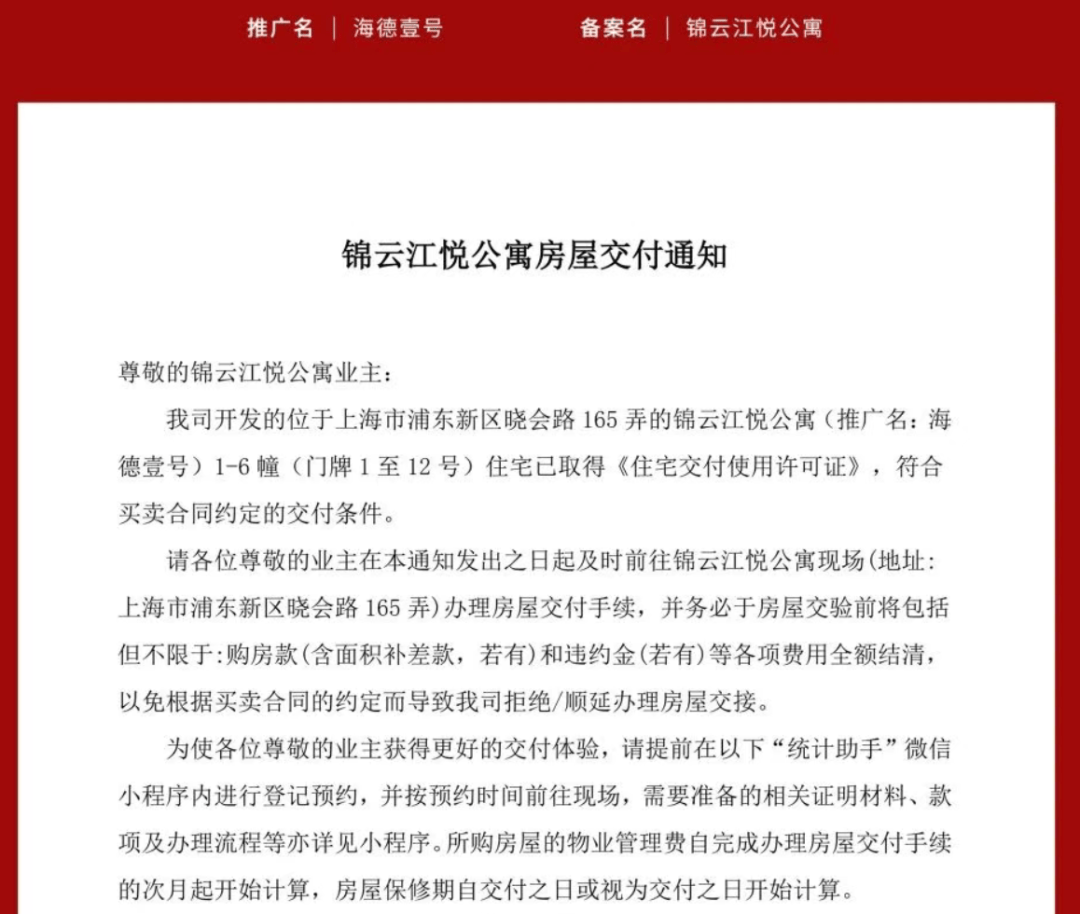 推广名 | 海德壹号 备案名 | 锦云江悦公寓

锦云江悦公寓房屋交付通知

尊敬的锦云江悦公寓业主：

我司开发的位于上海市浦东新区晓会路 165 弄的锦云江悦公寓（推广名：海德壹号）1-6 幢（门牌 1 至 12 号）住宅已取得《住宅交付使用许可证》，符合买卖合同约定的交付条件。

请各位尊敬的业主在本通知发出之日起及时前往锦云江悦公寓现场(地址：上海市浦东新区晓会路 165 弄)办理房屋交付手续，并务必于房屋交验前将包括但不限于:购房款(含面积补差款，若有)和违约金(若有)等各项费用全额结清，以免根据买卖合同的约定而导致我司拒绝/顺延办理房屋交接。

为使各位尊敬的业主获得更好的交付体验，请提前在以下“统计助手”微信小程序内进行登记预约，并按预约时间前往现场，需要准备的相关证明材料、款项及办理流程等亦详见小程序。所购房屋的物业管理费自完成办理房屋交付手续的次月起开始计算，房屋保修期自交付之日或视为交付之日开始计算。